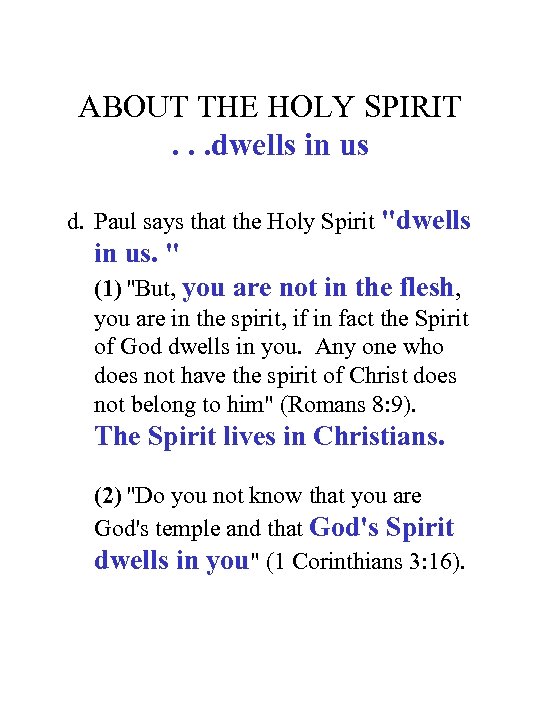 ABOUT THE HOLY SPIRIT
. . .dwells in us

d. Paul says that the Holy Spirit "dwells in us. "

(1) "But, you are not in the flesh, you are in the spirit, if in fact the Spirit of God dwells in you. Any one who does not have the spirit of Christ does not belong to him" (Romans 8:9). The Spirit lives in Christians.

(2) "Do you not know that you are God's temple and that God's Spirit dwells in you" (1 Corinthians 3:16).